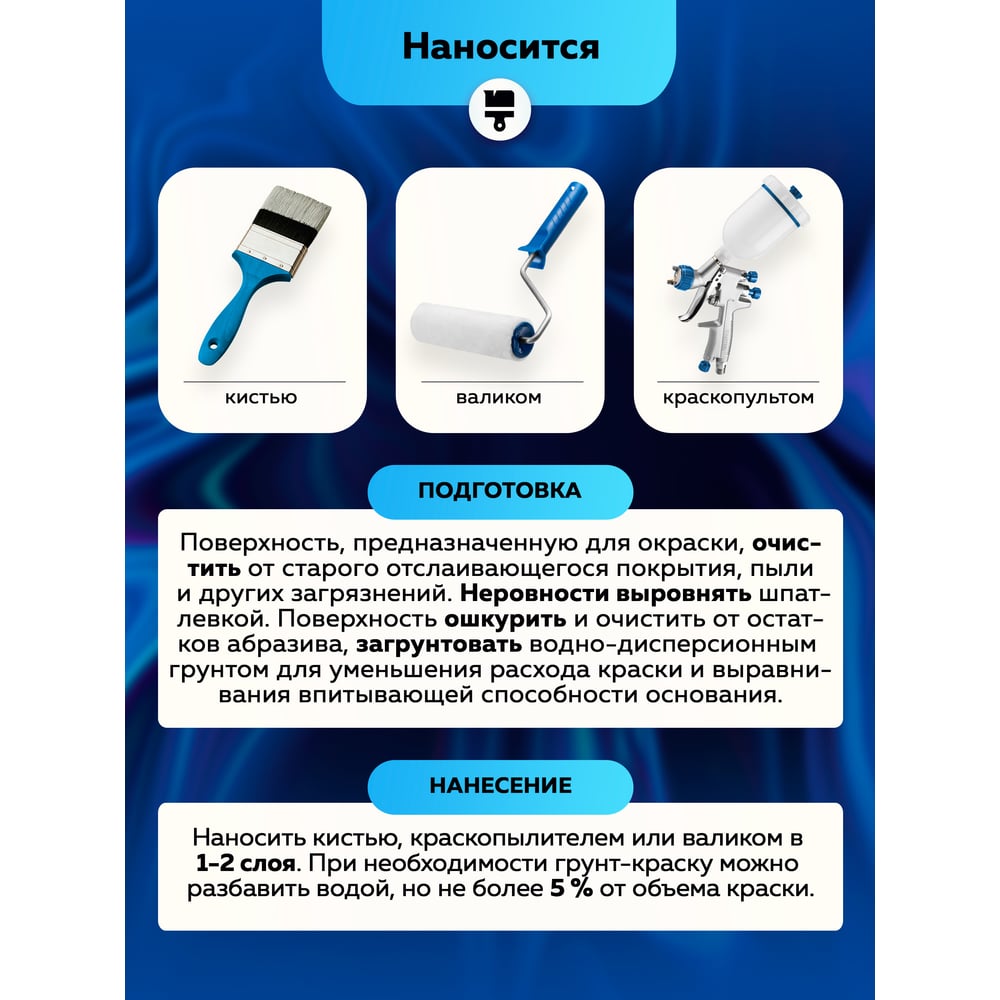 Наносится

кистью

валиком

краскопультом

ПОДГОТОВКА

Поверхность, предназначенную для окраски, очистить от старого отслаивающегося покрытия, пыли и других загрязнений. Неровности выровнять шпатлевкой. Поверхность ошкурить и очистить от остатков абразива, загрунтовать водно-дисперсионным грунтом для уменьшения расхода краски и выравнивания впитывающей способности основания.

НАНЕСЕНИЕ

Наносить кистью, краскопылителем или валиком в 1-2 слоя. При необходимости грунт-краску можно разбавить водой, но не более 5 % от объема краски.